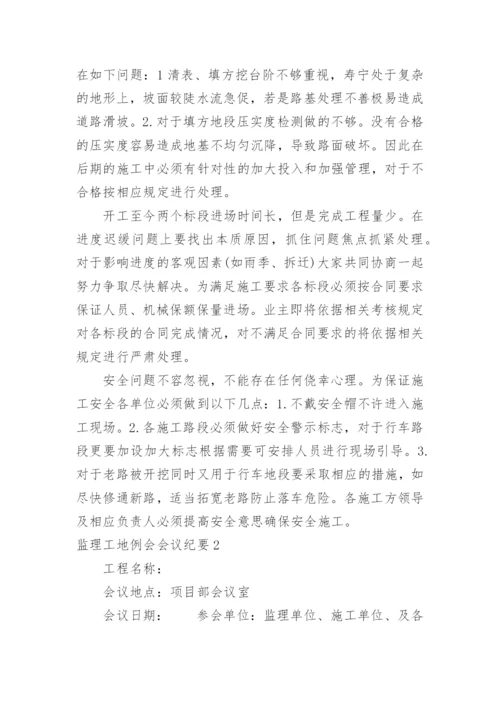 在如下问题：1 清表、填方挖台阶不够重视，寿宁处于复杂的地形上，坡面较陡水流急促，若是路基处理不善极易造成道路滑坡。2. 对于填方地段压实度检测做的不够。没有合格的压实度容易造成地基不均匀沉降，导致路面破坏。因此在后期的施工中必须有针对性的加大投入和加强管理，对于不合格按相应规定进行处理。

开工至今两个标段进场时间长，但是完成工程量少。在进度迟缓问题上要找出本质原因，抓住问题焦点抓紧处理。对于影响进度的客观因素（如雨季、拆迁）大家共同协商一起努力争取尽快解决。为满足施工要求各标段必须按合同要求保证人员、机械保额保量进场。业主即将依据相关考核规定对各标段的合同完成情况，对不满足合同要求的将依据相关规定进行严肃处理。

安全问题不容忽视，不能存在任何侥幸心理。为保证施工安全各单位必须做到以下几点：1. 不戴安全帽不许进入施工现场。2. 各施工路段必须做好安全警示标志，对于行车路段更要加设加大标志根据需要可安排人员进行现场引导。3. 对于老路被开挖同时又用于行车地段要采取相应的措施，如尽快修通新路，适当拓宽老路防止落车危险。各施工方领导及相应负责人必须提高安全意思确保安全施工。

监理工地例会会议纪要 2

工程名称：

会议地点：项目部会议室

会议日期：　　参会单位：监理单位、施工单位、及各